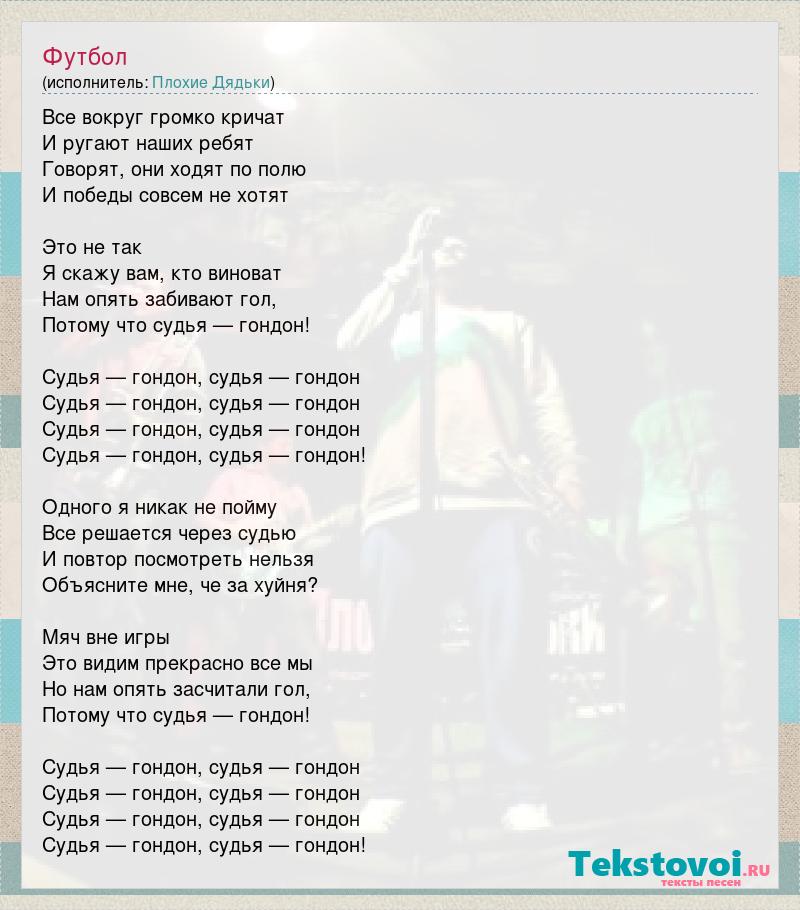 Футбол
(исполнитель: Плохие Дядьки)

Все вокруг громко кричат
И ругают наших ребят
Говорят, они ходят по полю
И победы совсем не хотят

Это не так
Я скажу вам, кто виноват
Нам опять забивают гол,
Потому что судья — гондон!

Судья — гондон, судья — гондон
Судья — гондон, судья — гондон
Судья — гондон, судья — гондон
Судья — гондон, судья — гондон!

Одного я никак не пойму
Все решается через судью
И повтор посмотреть нельзя
Объясните мне, че за хуйня?

Мяч вне игры
Это видим прекрасно все мы
Но нам опять засчитали гол,
Потому что судья — гондон!

Судья — гондон, судья — гондон
Судья — гондон, судья — гондон
Судья — гондон, судья — гондон
Судья — гондон, судья — гондон!

Tekstovoi.RU
тексты песен